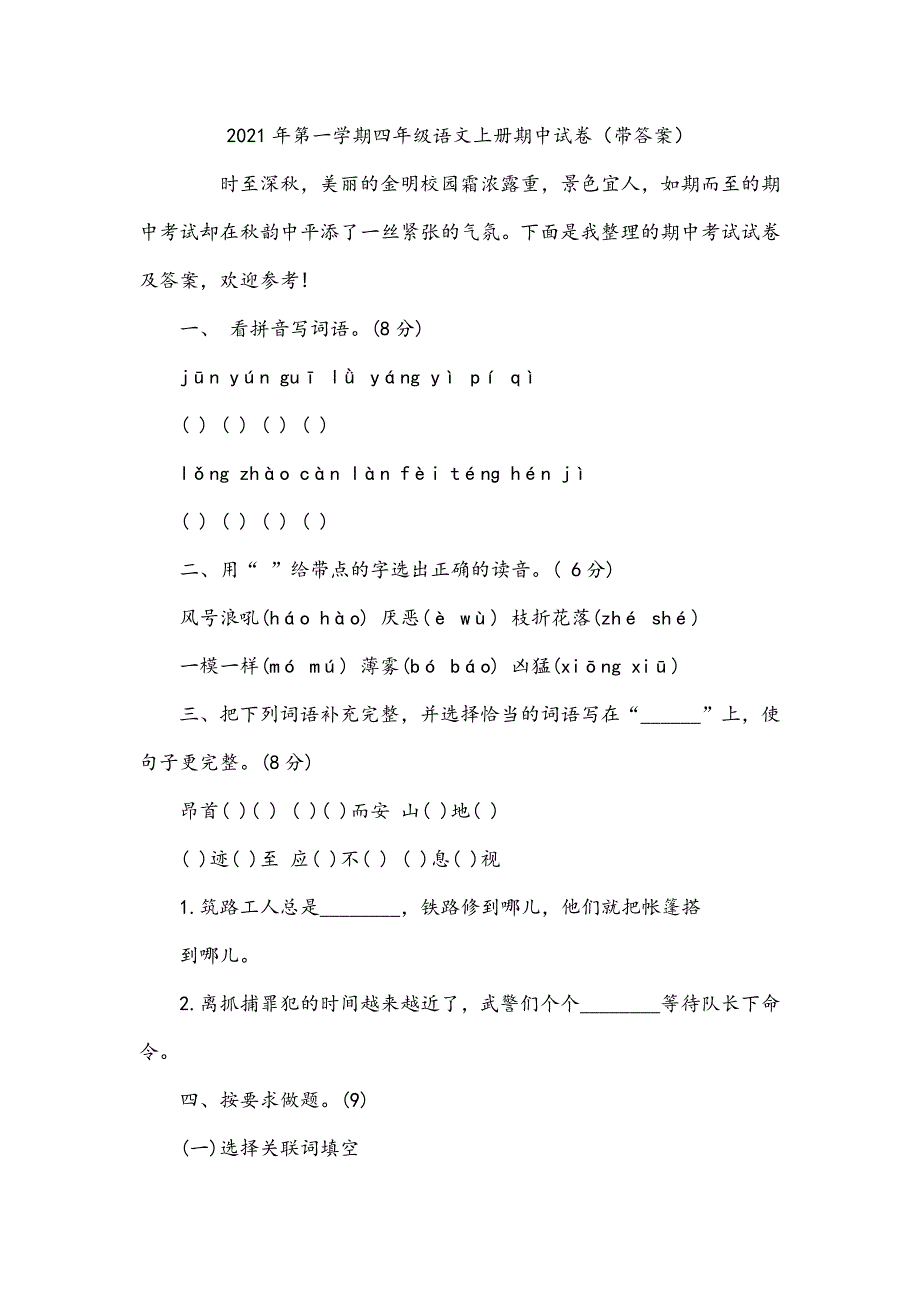 2021 年第一学期四年级语文上册期中试卷（带答案）

时至深秋，美丽的金明校园霜浓露重，景色宜人，如期而至的期中考试却在秋韵中平添了一丝紧张的气氛。下面是我整理的期中考试试卷及答案，欢迎参考!

一、 看拼音写词语。(8 分)

jūn yún guī lǜ yáng yì pí qì

( ) ( ) ( ) ( )

lǒng zhào càn làn fèi téng hén jì

( ) ( ) ( ) ( )

二、用“ ”给带点的字选出正确的读音。( 6 分)

风号浪吼(háo hào) 厌恶(è wù) 枝折花落(zhé shé)

一模一样(mó mú) 薄雾(bó báo) 凶猛(xiōng xiū)

三、把下列词语补充完整，并选择恰当的词语写在“______”上，使句子更完整。(8 分)

昂首( )( ) ( )( )而安 山( )地( )

( )迹( )至 应( )不( ) ( )息( )视

1.筑路工人总是________，铁路修到哪儿，他们就把帐篷搭到哪儿。

2.离抓捕罪犯的时间越来越近了，武警们个个________等待队长下命令。

四、按要求做题。(9)

(一)选择关联词填空